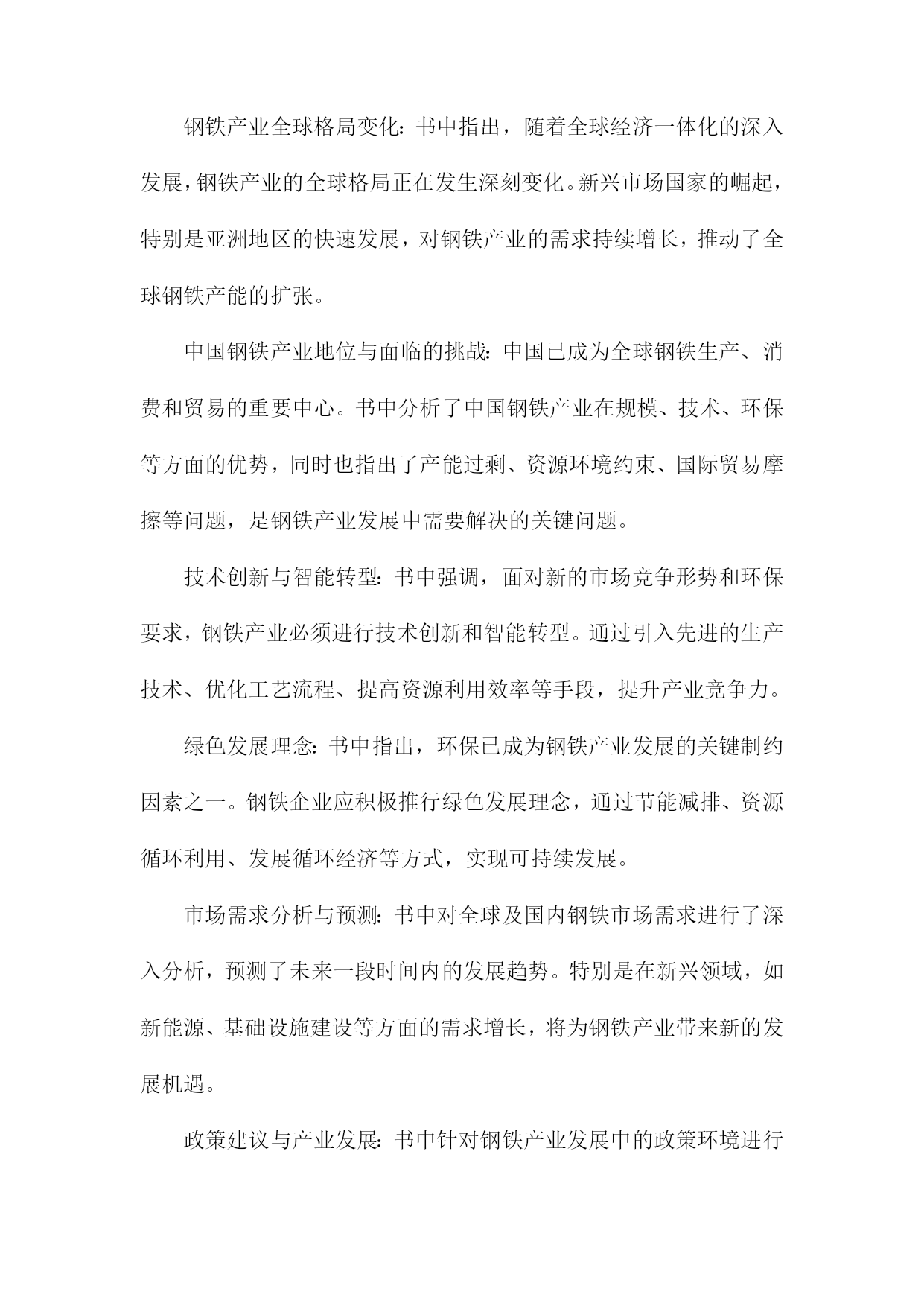 钢铁产业全球格局变化：书中指出，随着全球经济一体化的深入发展，钢铁产业的全球格局正在发生深刻变化。新兴市场国家的崛起，特别是亚洲地区的快速发展，对钢铁产业的需求持续增长，推动了全球钢铁产能的扩张。

中国钢铁产业地位与面临的挑战：中国已成为全球钢铁生产、消费和贸易的重要中心。书中分析了中国钢铁产业在规模、技术、环保等方面的优势，同时也指出了产能过剩、资源环境约束、国际贸易摩擦等问题，是钢铁产业发展中需要解决的关键问题。

技术创新与智能转型：书中强调，面对新的市场竞争形势和环保要求，钢铁产业必须进行技术创新和智能转型。通过引入先进的生产技术、优化工艺流程、提高资源利用效率等手段，提升产业竞争力。

绿色发展理念：书中指出，环保已成为钢铁产业发展的关键制约因素之一。钢铁企业应积极推行绿色发展理念，通过节能减排、资源循环利用、发展循环经济等方式，实现可持续发展。

市场需求分析与预测：书中对全球及国内钢铁市场需求进行了深入分析，预测了未来一段时间内的发展趋势。特别是在新兴领域，如新能源、基础设施建设等方面的需求增长，将为钢铁产业带来新的发展机遇。

政策建议与产业发展：书中针对钢铁产业发展中的政策环境进行